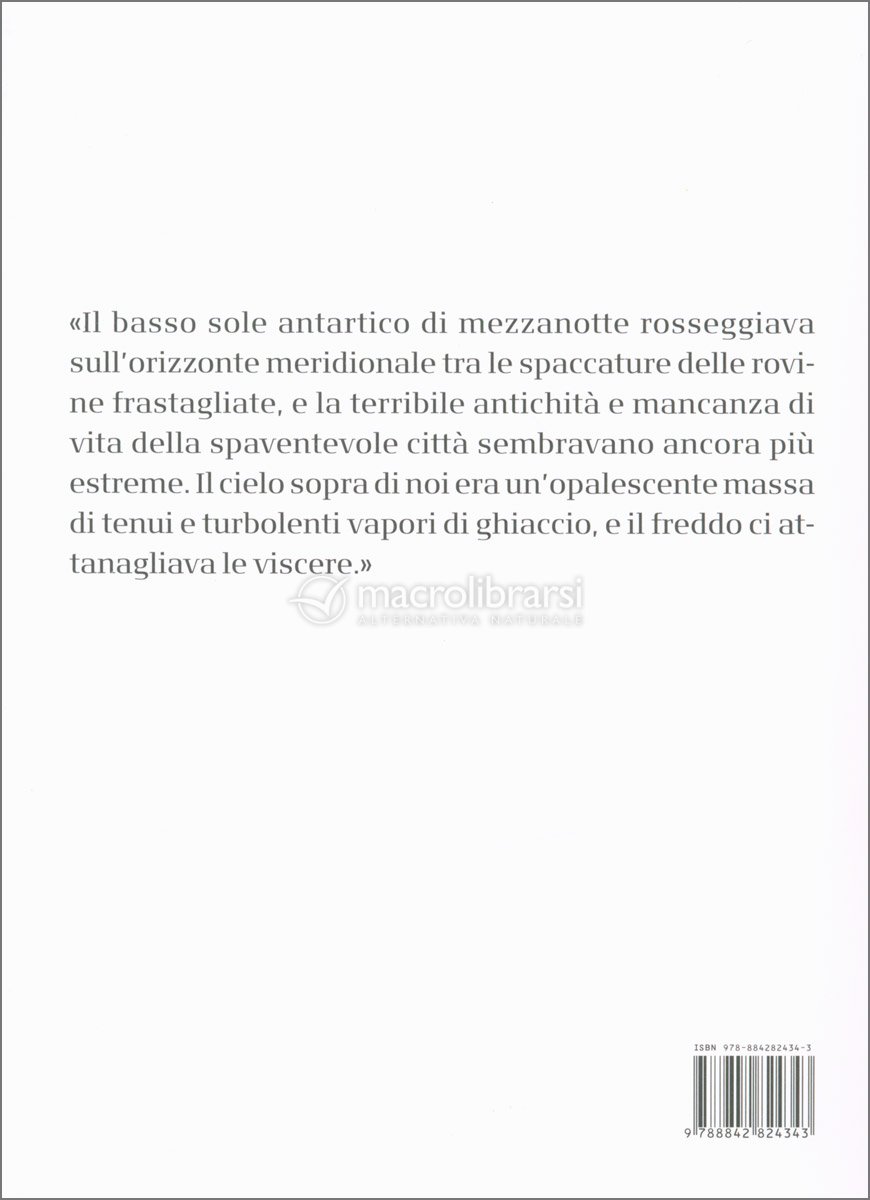 «Il basso sole antartico di mezzanotte rosseggiava sull'orizzonte meridionale tra le spaccature delle rovine frastagliate, e la terribile antichità e mancanza di vita della spaventevole città sembravano ancora più estreme. Il cielo sopra di noi era un'opalescente massa di tenui e turbolenti vapori di ghiaccio, e il freddo ci attanagliava le viscere.»

macrolibrarsi
ALTERNATIVA NATURALE

ISBN 978-884282434-3

9 788842 824343